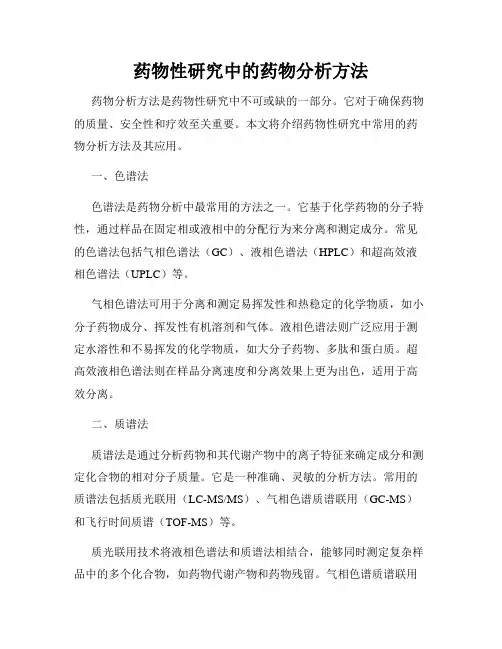 药物性研究中的药物分析方法

药物分析方法是药物性研究中不可或缺的一部分。它对于确保药物的质量、安全性和疗效至关重要。本文将介绍药物性研究中常用的药物分析方法及其应用。

一、色谱法

色谱法是药物分析中最常用的方法之一。它基于化学药物的分子特性，通过样品在固定相或液相中的分配行为来分离和测定成分。常见的色谱法包括气相色谱法（GC）、液相色谱法（HPLC）和超高效液相色谱法（UPLC）等。

气相色谱法可用于分离和测定易挥发性和热稳定的化学物质，如小分子药物成分、挥发性有机溶剂和气体。液相色谱法则广泛应用于测定水溶性和不易挥发的化学物质，如大分子药物、多肽和蛋白质。超高效液相色谱法则在样品分离速度和分离效果上更为出色，适用于高效分离。

二、质谱法

质谱法是通过分析药物和其代谢产物中的离子特征来确定成分和测定化合物的相对分子质量。它是一种准确、灵敏的分析方法。常用的质谱法包括质光联用（LC-MS/MS）、气相色谱质谱联用（GC-MS）和飞行时间质谱（TOF-MS）等。

质光联用技术将液相色谱法和质谱法相结合，能够同时测定复杂样品中的多个化合物，如药物代谢产物和药物残留。气相色谱质谱联用